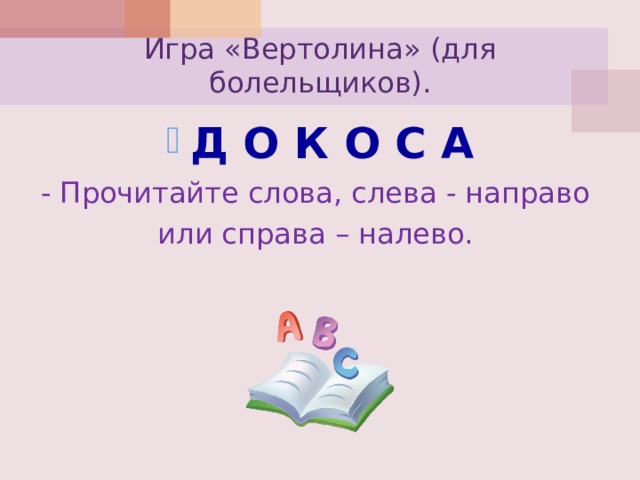 Игра «Вертолина» (для болельщиков).

Д О К О С А

- Прочитайте слова, слева - направо или справа – налево.

A B C